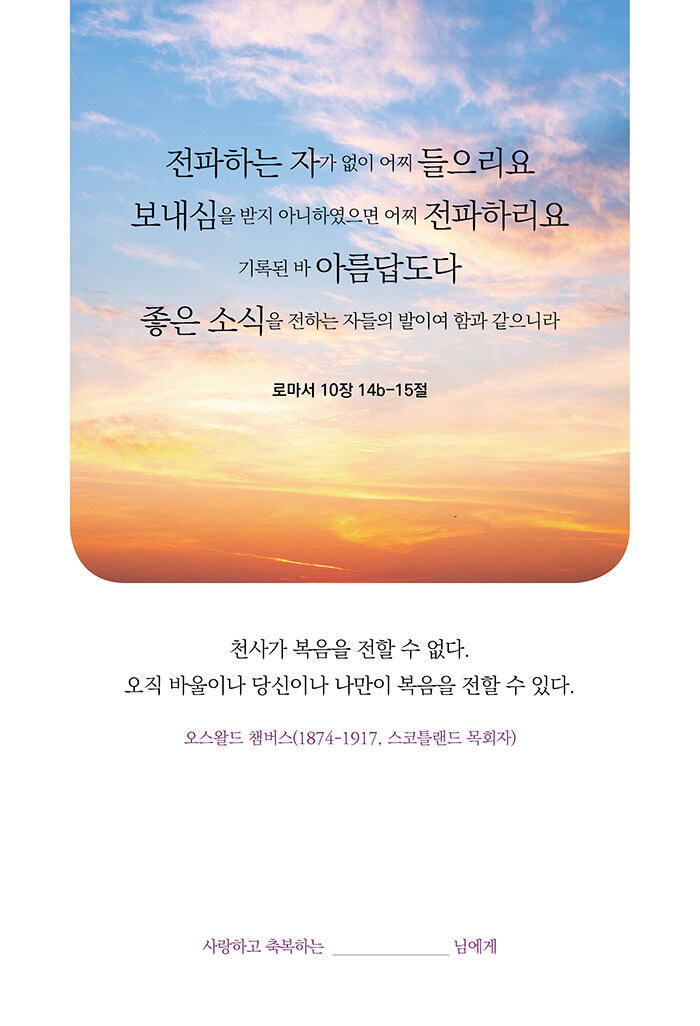 전파하는 자가 없이 어찌 들으리요
보내심을 받지 아니하였으면 어찌 전파하리요
기록된 바 아름답도다
좋은 소식을 전하는 자들의 발이여 함과 같으니라

로마서 10장 14b-15절

천사가 복음을 전할 수 없다.
오직 바울이나 당신이나 나만이 복음을 전할 수 있다.

오스왈드 챔버스(1874-1917, 스코틀랜드 목회자)

사랑하고 축복하는 ____ 님에게